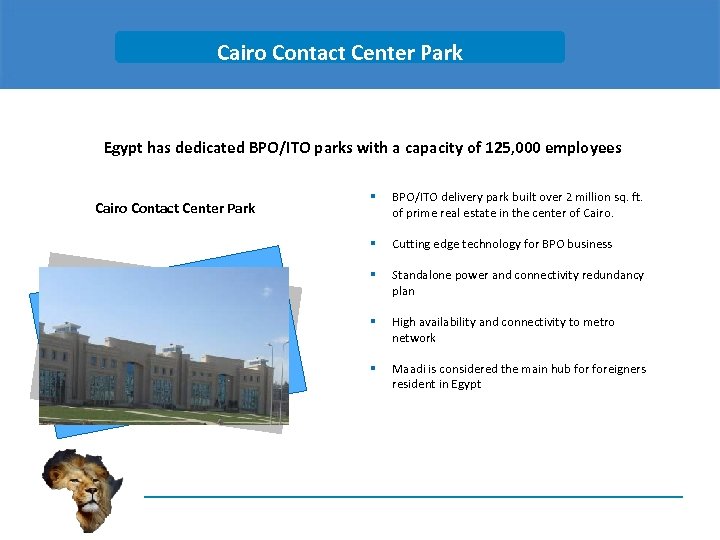 Cairo Contact Center Park

Egypt has dedicated BPO/ITO parks with a capacity of 125,000 employees

Cairo Contact Center Park

• BPO/ITO delivery park built over 2 million sq. ft. of prime real estate in the center of Cairo.

• Cutting edge technology for BPO business

• Standalone power and connectivity redundancy plan

• High availability and connectivity to metro network

• Maadi is considered the main hub for foreigners resident in Egypt